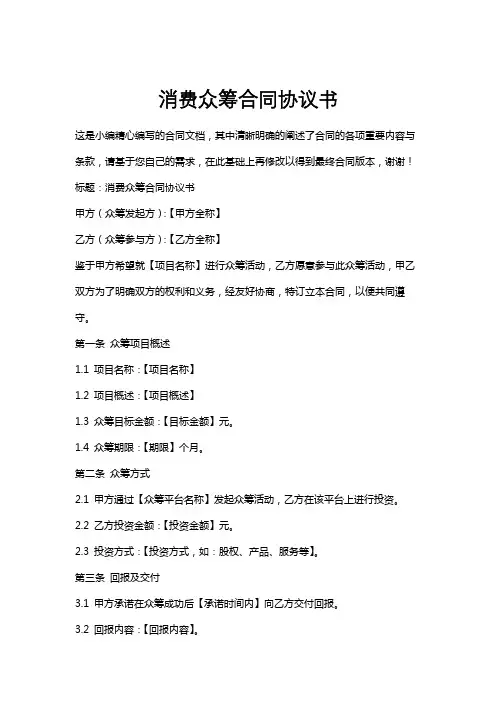 消费众筹合同协议书

这是小编精心编写的合同文档，其中清晰明确的阐述了合同的各项重要内容与条款，请基于您自己的需求，在此基础上再修改以得到最终合同版本，谢谢！

标题：消费众筹合同协议书

甲方（众筹发起方）：【甲方全称】

乙方（众筹参与方）：【乙方全称】

鉴于甲方希望就【项目名称】进行众筹活动，乙方愿意参与此众筹活动，甲乙双方为了明确双方的权利和义务，经友好协商，特订立本合同，以便共同遵守。

第一条 众筹项目概述

1.1 项目名称：【项目名称】

1.2 项目概述：【项目概述】

1.3 众筹目标金额：【目标金额】元。

1.4 众筹期限：【期限】个月。

第二条 众筹方式

2.1 甲方通过【众筹平台名称】发起众筹活动，乙方在该平台上进行投资。

2.2 乙方投资金额：【投资金额】元。

2.3 投资方式：【投资方式，如：股权、产品、服务等】。

第三条 回报及交付

3.1 甲方承诺在众筹成功后【承诺时间内】向乙方交付回报。

3.2 回报内容：【回报内容】。